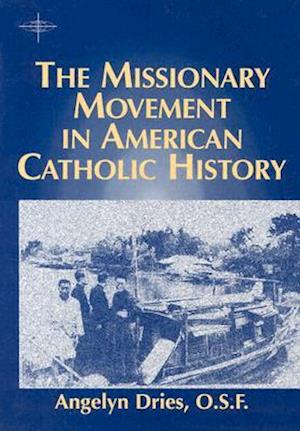 THE MISSIONARY MOVEMENT IN AMERICAN CATHOLIC HISTORY

Angelyn Dries, O.S.F.